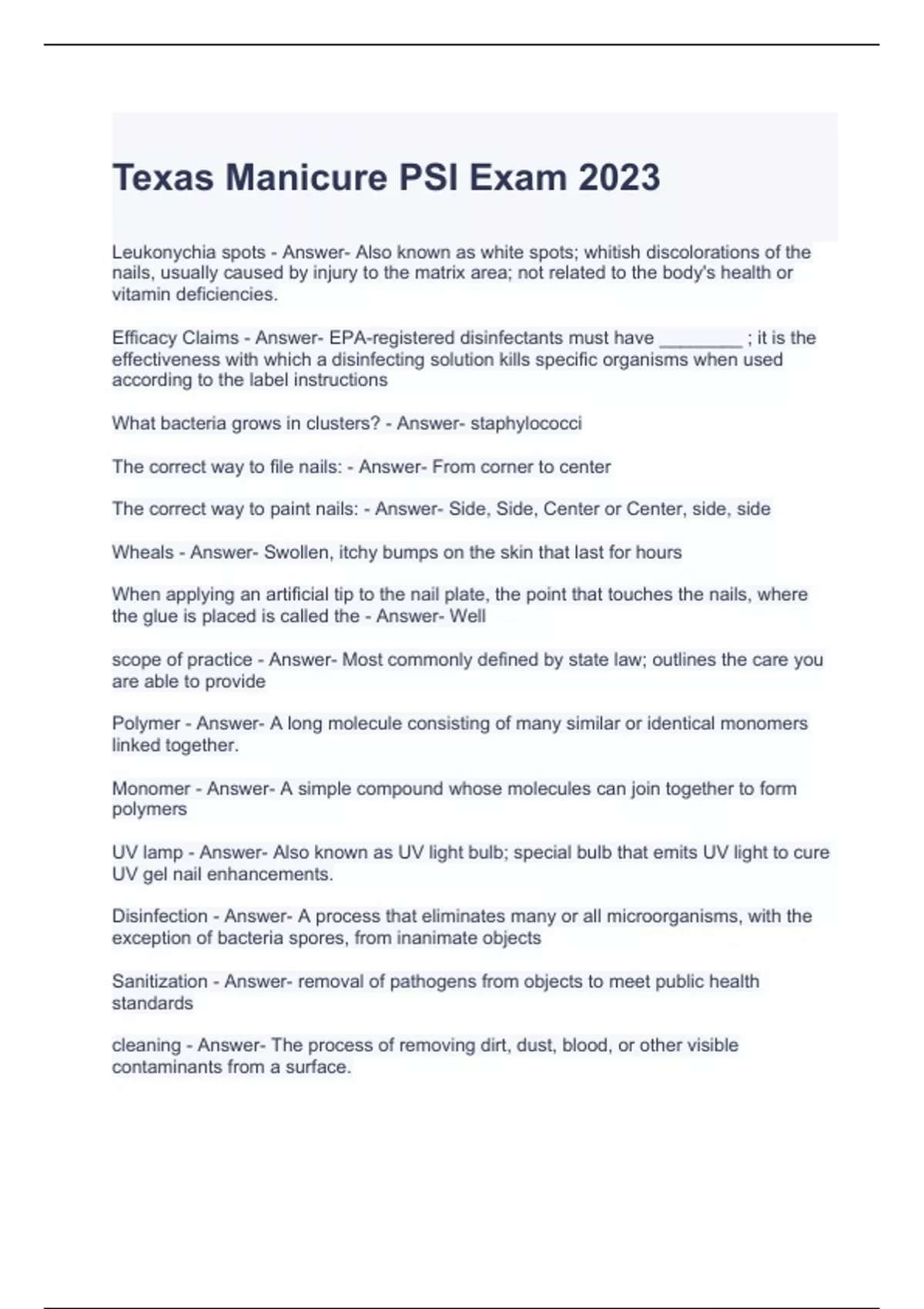 Texas Manicure PSI Exam 2023

Leukonychia spots - Answer- Also known as white spots; whitish discolorations of the nails, usually caused by injury to the matrix area; not related to the body's health or vitamin deficiencies.

Efficacy Claims - Answer- EPA-registered disinfectants must have ________ ; it is the effectiveness with which a disinfecting solution kills specific organisms when used according to the label instructions

What bacteria grows in clusters? - Answer- staphylococci

The correct way to file nails: - Answer- From corner to center

The correct way to paint nails: - Answer- Side, Side, Center or Center, side, side

Wheals - Answer- Swollen, itchy bumps on the skin that last for hours

When applying an artificial tip to the nail plate, the point that touches the nails, where the glue is placed is called the - Answer- Well

scope of practice - Answer- Most commonly defined by state law; outlines the care you are able to provide

Polymer - Answer- A long molecule consisting of many similar or identical monomers linked together.

Monomer - Answer- A simple compound whose molecules can join together to form polymers

UV lamp - Answer- Also known as UV light bulb; special bulb that emits UV light to cure UV gel nail enhancements.

Disinfection - Answer- A process that eliminates many or all microorganisms, with the exception of bacteria spores, from inanimate objects

Sanitization - Answer- removal of pathogens from objects to meet public health standards

cleaning - Answer- The process of removing dirt, dust, blood, or other visible contaminants from a surface.